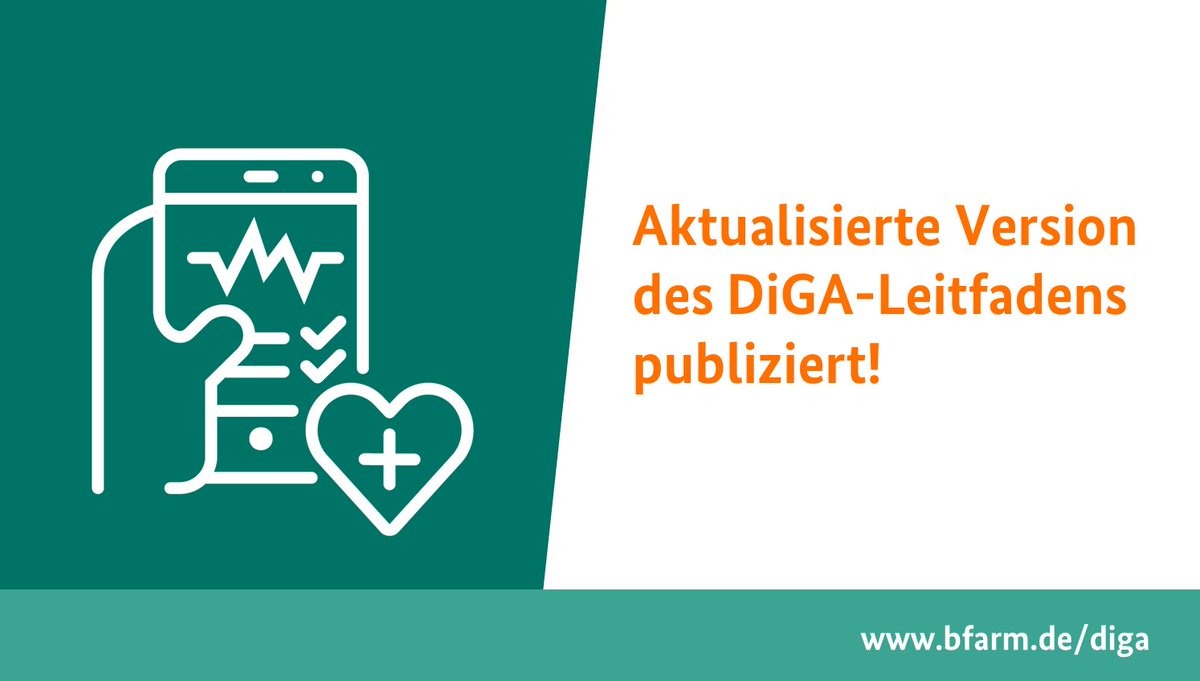 Aktualisierte Version des DiGA-Leitfadens publiziert!

www.bfarm.de/diga